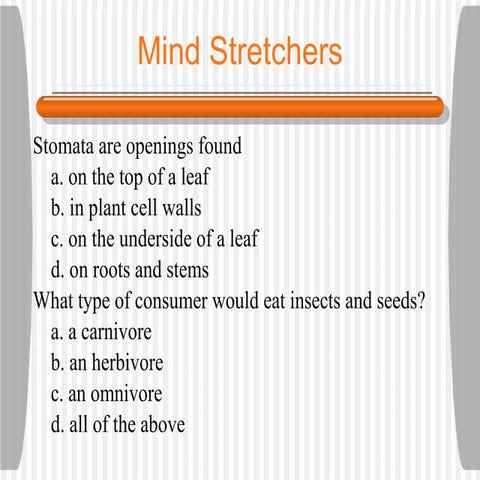 Mind Stretchers

Stomata are openings found

a. on the top of a leaf

b. in plant cell walls

c. on the underside of a leaf

d. on roots and stems

What type of consumer would eat insects and seeds?

a. a carnivore

b. an herbivore

c. an omnivore

d. all of the above